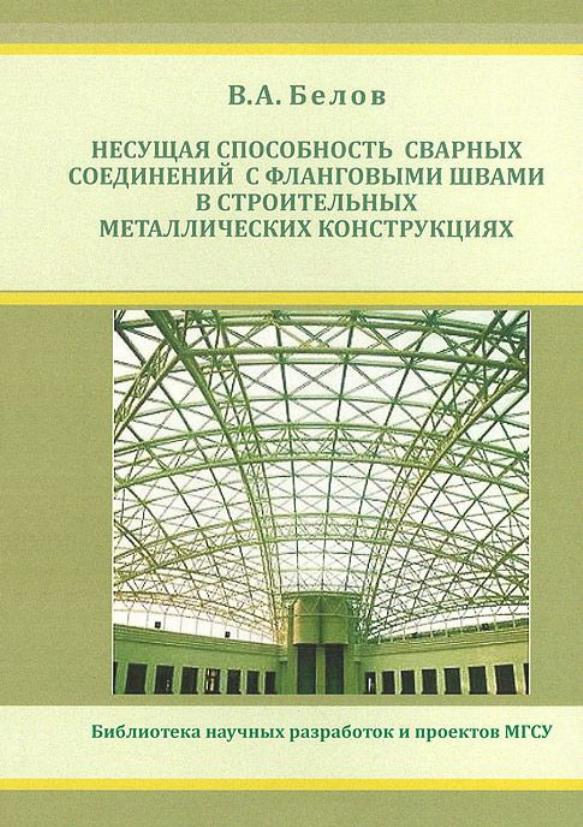 В.А. Белов

НЕСУЩАЯ СПОСОБНОСТЬ СВАРНЫХ СОЕДИНЕНИЙ С ФЛАНГОВЫМИ ШВАМИ В СТРОИТЕЛЬНЫХ МЕТАЛЛИЧЕСКИХ КОНСТРУКЦИЯХ

Библиотека научных разработок и проектов МГСУ